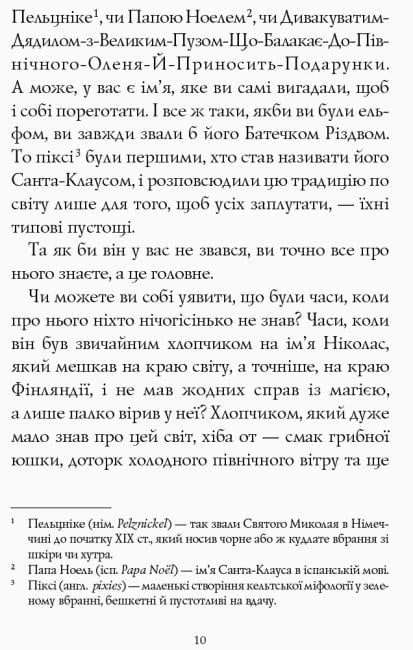 Пельцніке$^1$, чи Папою Ноелем$^2$, чи Дивакуватим-Дядилом-з-Великим-Пузом-Що-Балакає-До-Північного-Оленя-Й-Приносить-Подарунки. А може, у вас є ім'я, яке ви самі вигадали, щоб і собі пореготати. І все ж таки, якби ви були ельфом, ви завжди звали б його Батечком Різдвом. То піксі$^3$ були першими, хто став називати його Санта-Клаусом, і розповсюдили цю традицію по світу лише для того, щоб усіх заплутати, — їхні типові пустощі.

Та як би він у вас не звався, ви точно все про нього знаєте, а це головне.

Чи можете ви собі уявити, що були часи, коли про нього ніхто нічогісінько не знав? Часи, коли він був звичайним хлопчиком на ім'я Ніколас, який мешкав на краю світу, а точніше, на краю Фінляндії, і не мав жодних справ із магією, а лише палко вірив у неї? Хлопчиком, який дуже мало знав про цей світ, хіба от — смак грибної юшки, доторк холодного північного вітру та ще

$^1$ Пельцніке (нім. Pelznickel) — так звали Святого Миколая в Німеччині до початку XIX ст., який носив чорне або ж кудлате вбрання зі шкіри чи хутра.

$^2$ Папа Ноель (ісп. Papa Noël) — ім'я Санта-Клауса в іспанській мові.

$^3$ Піксі (англ. pixies) — маленькі створіння кельтської міфології у зеленому вбранні, бешкетні й пустотливі на вдачу.

10